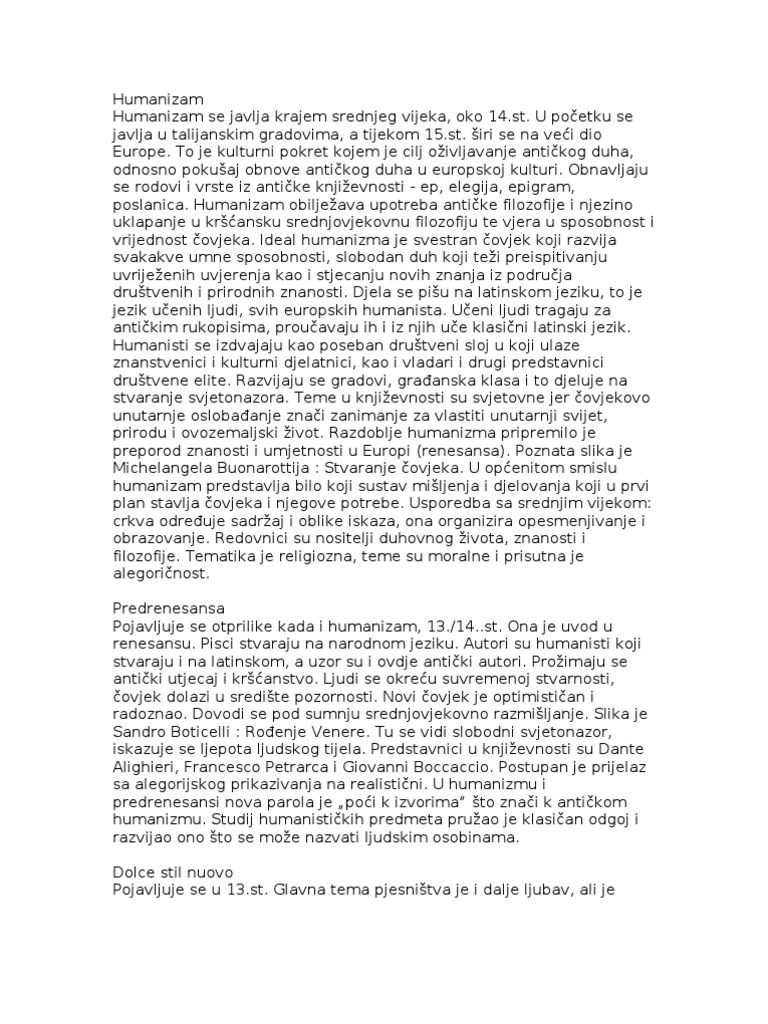 Humanizam
Humanizam se javlja krajem srednjeg vijeka, oko 14.st. U početku se javlja u talijanskim gradovima, a tijekom 15.st. širi se na veći dio Europe. To je kulturni pokret kojem je cilj oživljavanje antičkog duha, odnosno pokušaj obnove antičkog duha u europskoj kulturi. Obnavljaju se rodovi i vrste iz antičke književnosti - ep, elegija, epigram, poslanica. Humanizam obilježava upotreba antičke filozofije i njezino uklapanje u kršćansku srednjovjekovnu filozofiju te vjera u sposobnost i vrijednost čovjeka. Ideal humanizma je svestran čovjek koji razvija svakakve umne sposobnosti, slobodan duh koji teži preispitivanju uvriježenih uvjerenja kao i stjecanju novih znanja iz područja društvenih i prirodnih znanosti. Djela se pišu na latinskom jeziku, to je jezik učenih ljudi, svih europskih humanista. Učeni ljudi tragaju za antičkim rukopisima, proučavaju ih i iz njih uče klasični latinski jezik. Humanisti se izdvajaju kao poseban društveni sloj u koji ulaze znanstvenici i kulturni djelatnici, kao i vladari i drugi predstavnici društvene elite. Razvijaju se gradovi, građanska klasa i to djeluje na stvaranje svjetonazora. Teme u književnosti su svjetovne jer čovjekovo unutarnje oslobađanje znači zanimanje za vlastiti unutarnji svijet, prirodu i ovozemaljski život. Razdoblje humanizma pripremilo je preporod znanosti i umjetnosti u Europi (renesansa). Poznata slika je Michelangela Buonarottija : Stvaranje čovjeka. U općenitom smislu humanizam predstavlja bilo koji sustav mišljenja i djelovanja koji u prvi plan stavlja čovjeka i njegove potrebe. Usporedba sa srednjim vijekom: crkva određuje sadržaj i oblike iskaza, ona organizira opesmenjivanje i obrazovanje. Redovnici su nositelji duhovnog života, znanosti i filozofije. Tematika je religiozna, teme su moralne i prisutna je alegoričnost.

Predrenesansa
Pojavljuje se otprilike kada i humanizam, 13./14..st. Ona je uvod u renesansu. Pisci stvaraju na narodnom jeziku. Autori su humanisti koji stvaraju i na latinskom, a uzor su i ovdje antički autori. Prožimaju se antički utjecaj i kršćanstvo. Ljudi se okreću suvremenoj stvarnosti, čovjek dolazi u središte pozornosti. Novi čovjek je optimističan i radoznao. Dovodi se pod sumnju srednjovjekovno razmišljanje. Slika je Sandro Boticelli : Rođenje Venere. Tu se vidi slobodni svjetonazor, iskazuje se ljepota ljudskog tijela. Predstavnici u književnosti su Dante Alighieri, Francesco Petrarca i Giovanni Boccaccio. Postupan je prijelaz sa alegorijskog prikazivanja na realistični. U humanizmu i predrenesansi nova parola je „poći k izvorima" što znači k antičkom humanizmu. Studij humanističkih predmeta pružao je klasičan odgoj i razvijao ono što se može nazvati ljudskim osobinama.

Dolce stil nuovo
Pojavljuje se u 13.st. Glavna tema pjesništva je i dalje ljubav, ali je